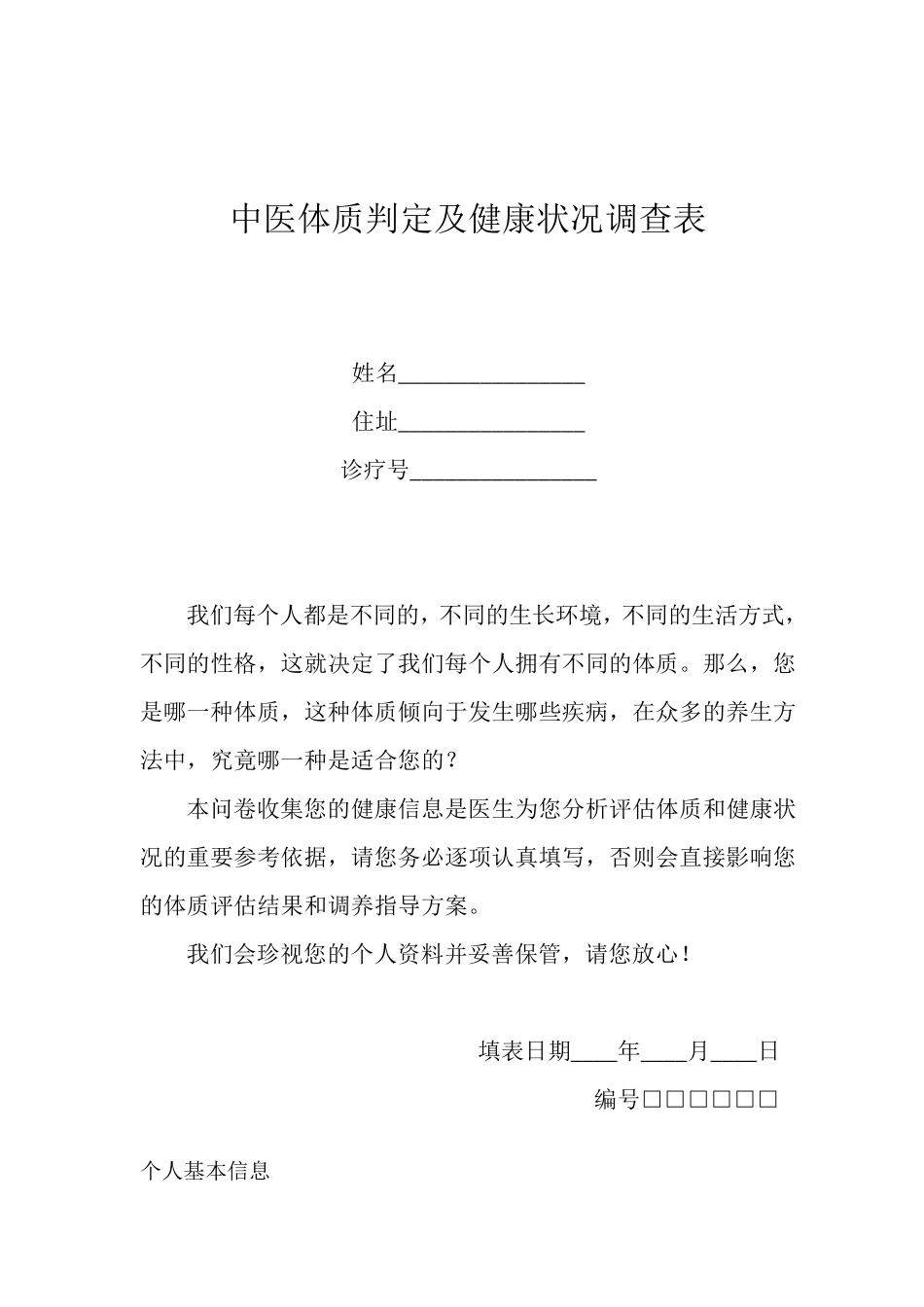 中医体质判定及健康状况调查表

姓名________________

住址________________

诊疗号________________

我们每个人都是不同的，不同的生长环境，不同的生活方式，不同的性格，这就决定了我们每个人拥有不同的体质。那么，您是哪一种体质，这种体质倾向于发生哪些疾病，在众多的养生方法中，究竟哪一种是适合您的？

本问卷收集您的健康信息是医生为您分析评估体质和健康状况的重要参考依据，请您务必逐项认真填写，否则会直接影响您的体质评估结果和调养指导方案。

我们会珍视您的个人资料并妥善保管，请您放心！

填表日期____年____月____日

编号□□□□□□

个人基本信息